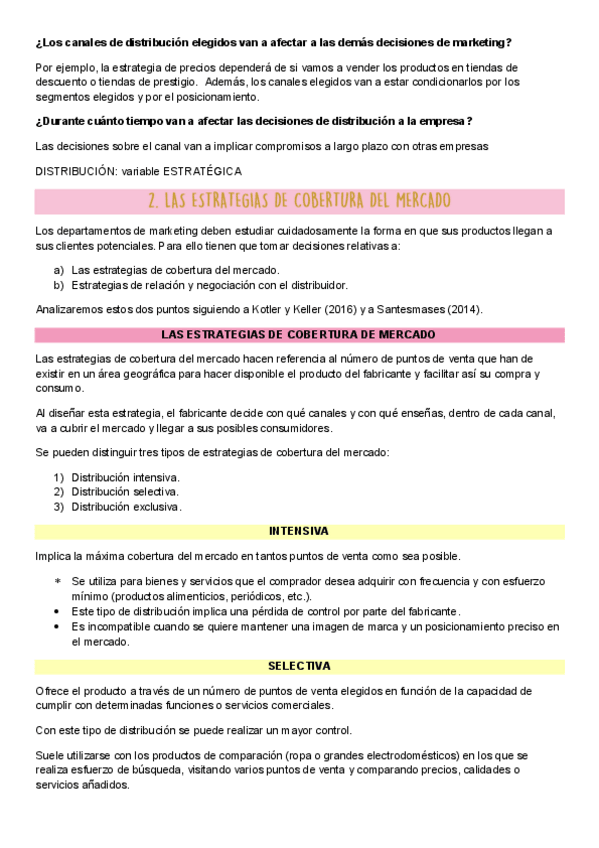 ¿Los canales de distribución elegidos van a afectar a las demás decisiones de marketing?

Por ejemplo, la estrategia de precios dependerá de si vamos a vender los productos en tiendas de descuento o tiendas de prestigio. Además, los canales elegidos van a estar condicionarlos por los segmentos elegidos y por el posicionamiento.

¿Durante cuánto tiempo van a afectar las decisiones de distribución a la empresa?

Las decisiones sobre el canal van a implicar compromisos a largo plazo con otras empresas

DISTRIBUCIÓN: variable ESTRATÉGICA

2. LAS ESTRATEGIAS DE COBERTURA DEL MERCADO

Los departamentos de marketing deben estudiar cuidadosamente la forma en que sus productos llegan a sus clientes potenciales. Para ello tienen que tomar decisiones relativas a:

a) Las estrategias de cobertura del mercado.
b) Estrategias de relación y negociación con el distribuidor.

Analizaremos estos dos puntos siguiendo a Kotler y Keller (2016) y a Santesmases (2014).

LAS ESTRATEGIAS DE COBERTURA DE MERCADO

Las estrategias de cobertura del mercado hacen referencia al número de puntos de venta que han de existir en un área geográfica para hacer disponible el producto del fabricante y facilitar así su compra y consumo.

Al diseñar esta estrategia, el fabricante decide con qué canales y con qué enseñas, dentro de cada canal, va a cubrir el mercado y llegar a sus posibles consumidores.

Se pueden distinguir tres tipos de estrategias de cobertura del mercado:

1) Distribución intensiva.
2) Distribución selectiva.
3) Distribución exclusiva.

INTENSIVA

Implica la máxima cobertura del mercado en tantos puntos de venta como sea posible.

* Se utiliza para bienes y servicios que el comprador desea adquirir con frecuencia y con esfuerzo mínimo (productos alimenticios, periódicos, etc.).
• Este tipo de distribución implica una pérdida de control por parte del fabricante.
• Es incompatible cuando se quiere mantener una imagen de marca y un posicionamiento preciso en el mercado.

SELECTIVA

Ofrece el producto a través de un número de puntos de venta elegidos en función de la capacidad de cumplir con determinadas funciones o servicios comerciales.

Con este tipo de distribución se puede realizar un mayor control.

Suele utilizarse con los productos de comparación (ropa o grandes electrodomésticos) en los que se realiza esfuerzo de búsqueda, visitando varios puntos de venta y comparando precios, calidades o servicios añadidos.